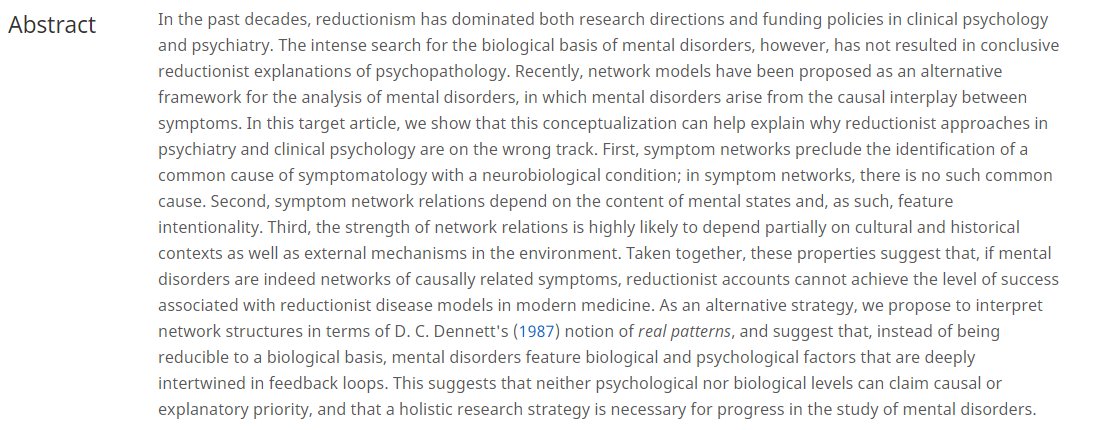 Abstract

In the past decades, reductionism has dominated both research directions and funding policies in clinical psychology and psychiatry. The intense search for the biological basis of mental disorders, however, has not resulted in conclusive reductionist explanations of psychopathology. Recently, network models have been proposed as an alternative framework for the analysis of mental disorders, in which mental disorders arise from the causal interplay between symptoms. In this target article, we show that this conceptualization can help explain why reductionist approaches in psychiatry and clinical psychology are on the wrong track. First, symptom networks preclude the identification of a common cause of symptomatology with a neurobiological condition; in symptom networks, there is no such common cause. Second, symptom network relations depend on the content of mental states and, as such, feature intentionality. Third, the strength of network relations is highly likely to depend partially on cultural and historical contexts as well as external mechanisms in the environment. Taken together, these properties suggest that, if mental disorders are indeed networks of causally related symptoms, reductionist accounts cannot achieve the level of success associated with reductionist disease models in modern medicine. As an alternative strategy, we propose to interpret network structures in terms of D. C. Dennett's (1987) notion of real patterns, and suggest that, instead of being reducible to a biological basis, mental disorders feature biological and psychological factors that are deeply intertwined in feedback loops. This suggests that neither psychological nor biological levels can claim causal or explanatory priority, and that a holistic research strategy is necessary for progress in the study of mental disorders.